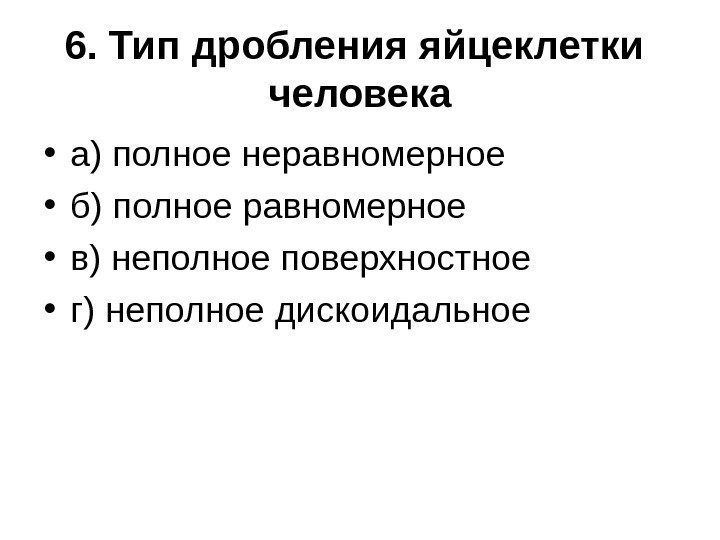 6. Тип дробления яйцеклетки человека

• а) полное неравномерное
• б) полное равномерное
• в) неполное поверхностное
• г) неполное дискоидальное